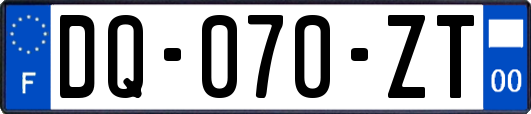 F
DQ-070-ZT
00